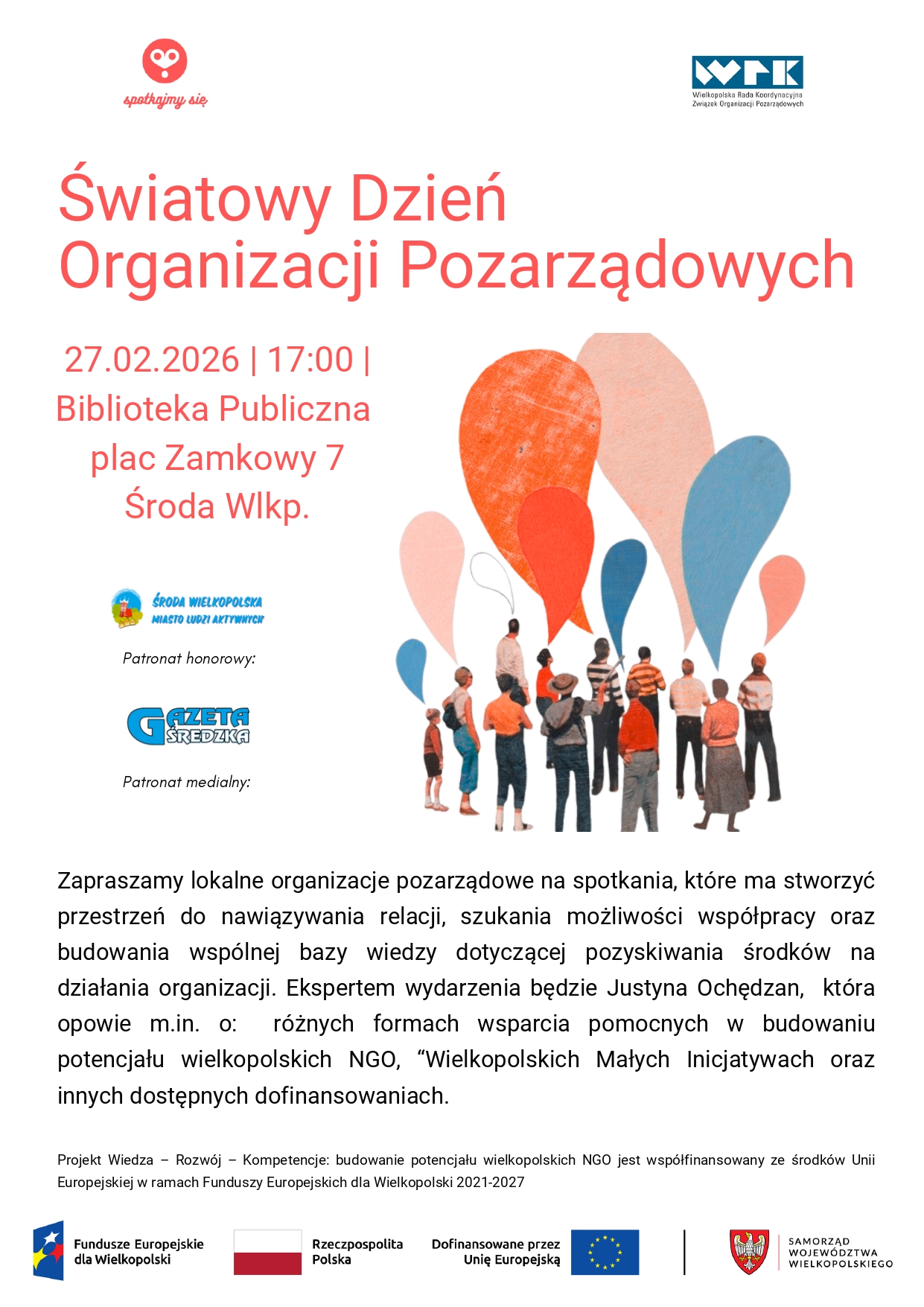 spotkajmy się

WRK
Wielkopolska Rada Koordynacyjna
Związek Organizacji Pozarządowych

Światowy Dzień Organizacji Pozarządowych

27.02.2026 | 17:00 |
Biblioteka Publiczna
plac Zamkowy 7
Środa Wlkp.

ŚRODA WIELKOPOLSKA
MIASTO LUDZI AKTYWNYCH

Patronat honorowy:

GAZETA ŚREDZKA

Patronat medialny:

Zapraszamy lokalne organizacje pozarządowe na spotkania, które ma stworzyć przestrzeń do nawiązywania relacji, szukania możliwości współpracy oraz budowania wspólnej bazy wiedzy dotyczącej pozyskiwania środków na działania organizacji. Ekspertem wydarzenia będzie Justyna Ochędzan, która opowie m.in. o: różnych formach wsparcia pomocnych w budowaniu potencjału wielkopolskich NGO, “Wielkopolskich Małych Inicjatywach oraz innych dostępnych dofinansowaniach.

Projekt Wiedza – Rozwój – Kompetencje: budowanie potencjału wielkopolskich NGO jest współfinansowany ze środków Unii Europejskiej w ramach Funduszy Europejskich dla Wielkopolski 2021-2027

Fundusze Europejskie dla Wielkopolski

Rzeczpospolita Polska

Dofinansowane przez Unię Europejską

SAMORZĄD WOJEWÓDZTWA WIELKOPOLSKIEGO